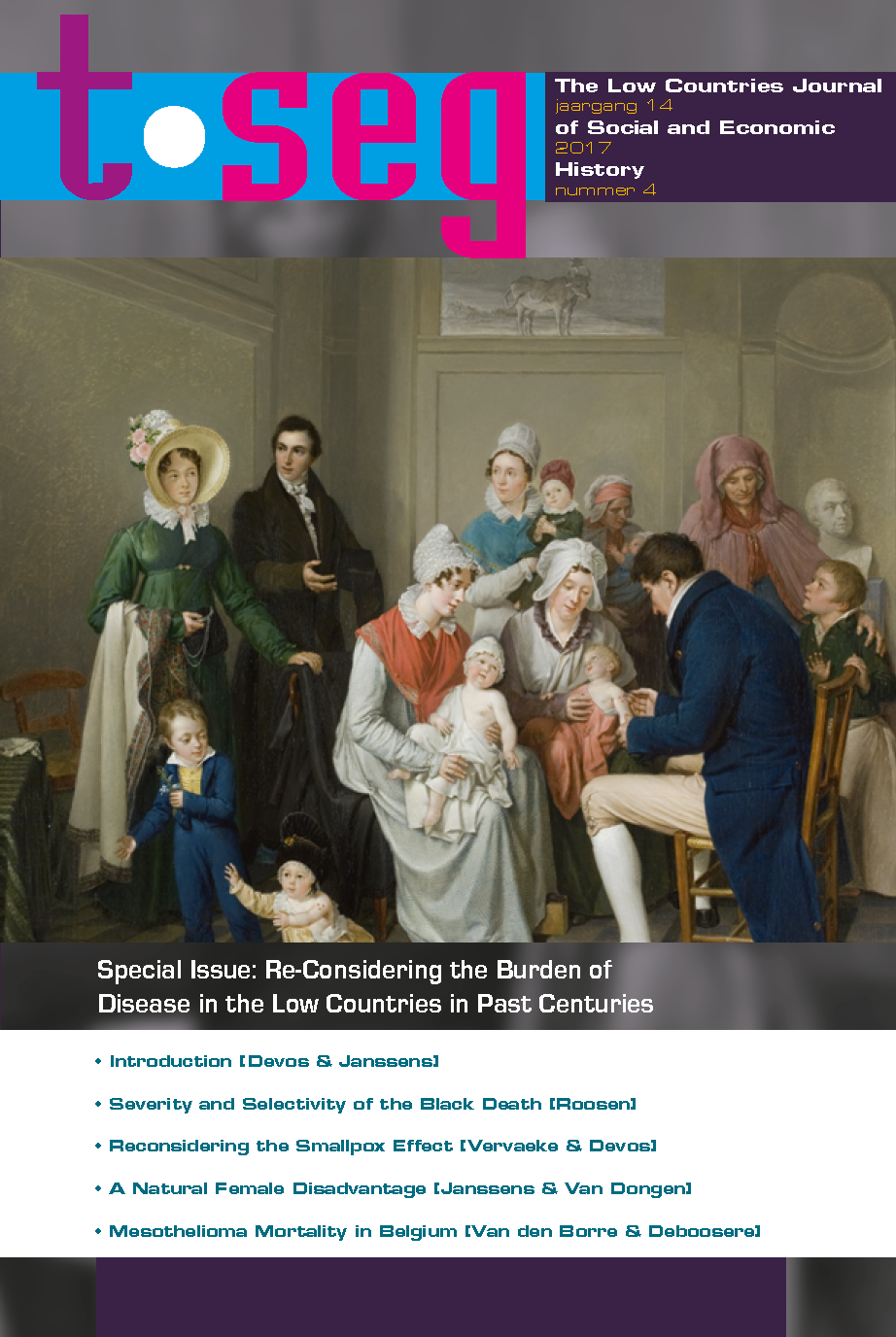 t•seg

The Low Countries Journal
jaargang 14
of Social and Economic
2017
History
nummer 4

Special Issue: Re-Considering the Burden of Disease in the Low Countries in Past Centuries

• Introduction [Devos & Janssens]

• Severity and Selectivity of the Black Death [Roosen]

• Reconsidering the Smallpox Effect [Vervaeke & Devos]

• A Natural Female Disadvantage [Janssens & Van Dongen]

• Mesothelioma Mortality in Belgium [Van den Borre & Deboosere]